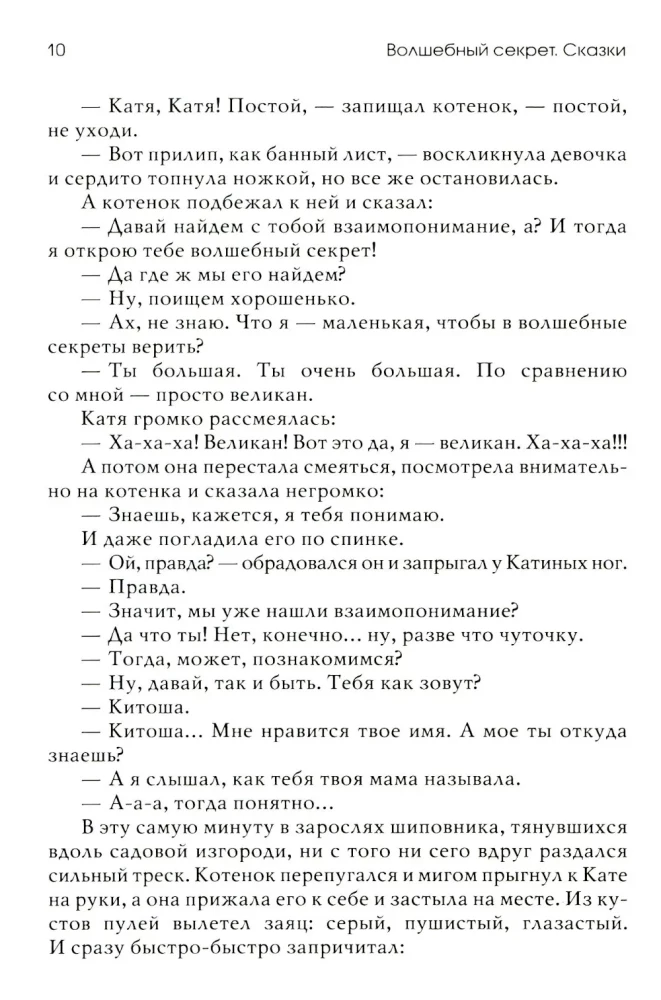 10 Волшебный секрет. Сказки

— Катя, Катя! Постой, — запищал котенок, — постой, не уходи.

— Вот прилип, как банный лист, — воскликнула девочка и сердито топнула ножкой, но все же остановилась.

А котенок подбежал к ней и сказал:

— Давай найдем с тобой взаимопонимание, а? И тогда я открою тебе волшебный секрет!

— Да где ж мы его найдем?

— Ну, поищем хорошенько.

— Ах, не знаю. Что я — маленькая, чтобы в волшебные секреты верить?

— Ты большая. Ты очень большая. По сравнению со мной — просто великан.

Катя громко рассмеялась:

— Ха-ха-ха! Великан! Вот это да, я — великан. Ха-ха-ха!!!

А потом она перестала смеяться, посмотрела внимательно на котенка и сказала негромко:

— Знаешь, кажется, я тебя понимаю.

И даже погладила его по спинке.

— Ой, правда? — обрадовался он и запрыгал у Катиных ног.

— Правда.

— Значит, мы уже нашли взаимопонимание?

— Да что ты! Нет, конечно... ну, разве что чуточку.

— Тогда, может, познакомимся?

— Ну, давай, так и быть. Тебя как зовут?

— Китоша.

— Китоша... Мне нравится твое имя. А мое ты откуда знаешь?

— А я слышал, как тебя твоя мама называла.

— А-а-а, тогда понятно...

В эту самую минуту в зарослях шиповника, тянувшихся вдоль садовой изгороди, ни с того ни сего вдруг раздался сильный треск. Котенок перепугался и мигом прыгнул к Кате на руки, а она прижала его к себе и застыла на месте. Из кустов пулей вылетел заяц: серый, пушистый, глазастый. И сразу быстро-быстро запричитал: